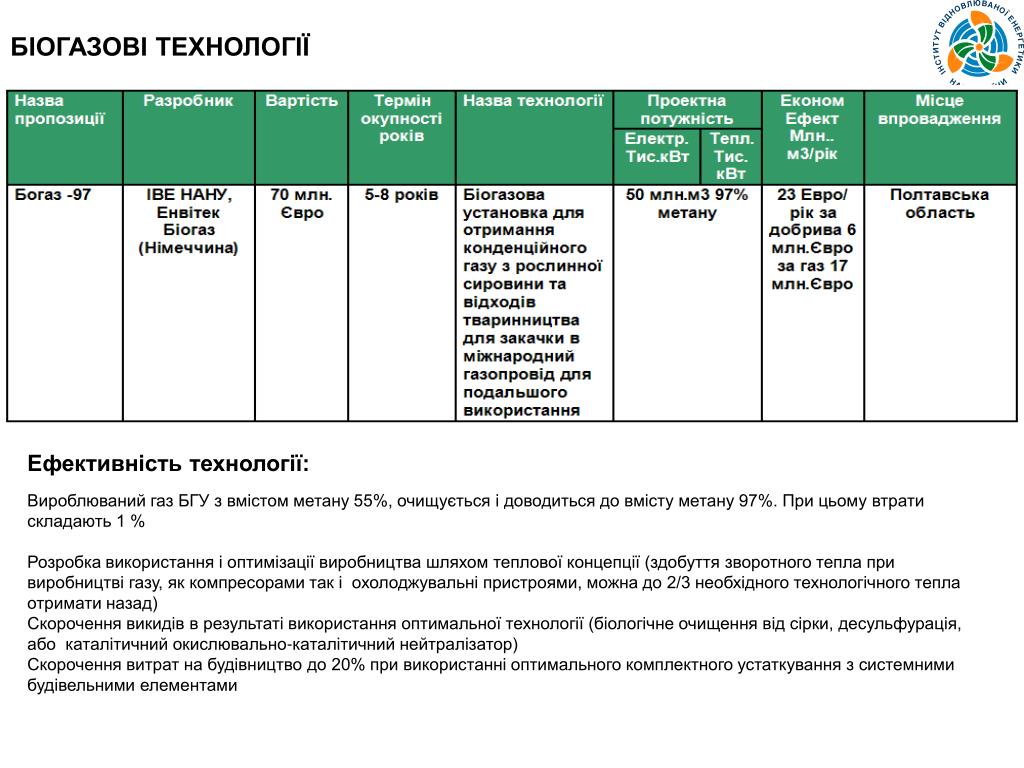 БІОГАЗОВІ ТЕХНОЛОГІЇ

ІНСТИТУТ ВІДНОВЛЮВАНОЇ ЕНЕРГЕТИКИ

| Назва пропозиції | Разробник | Вартість | Термін окупності років | Назва технології | Проектна потужність Електр. Тис.кВт | Проектна потужність Тепл. Тис. кВт | Економ Ефект Млн.. м3/рік | Місце впровадження |
|---|---|---|---|---|---|---|---|---|
| Богаз -97 | ІВЕ НАНУ, Енвітек Біогаз (Німеччина) | 70 млн. Євро | 5-8 років | Біогазова установка для отримання конденційного газу з рослинної сировини та відходів тваринництва для закачки в міжнародний газопровід для подальшого використання | 50 млн.м3 97% метану | | 23 Евро/ рік за добрива 6 млн.Євро за газ 17 млн.Євро | Полтавська область |

Ефективність технології:

Вироблюваний газ БГУ з вмістом метану 55%, очищується і доводиться до вмісту метану 97%. При цьому втрати складають 1 %

Розробка використання і оптимізації виробництва шляхом теплової концепції (здобуття зворотного тепла при виробництві газу, як компресорами так і охолоджувальні пристроями, можна до 2/3 необхідного технологічного тепла отримати назад)
Скорочення викидів в результаті використання оптимальної технології (біологічне очищення від сірки, десульфурація, або каталітичний окислювально-каталітичний нейтралізатор)
Скорочення витрат на будівництво до 20% при використанні оптимального комплектного устаткування з системними будівельними елементами